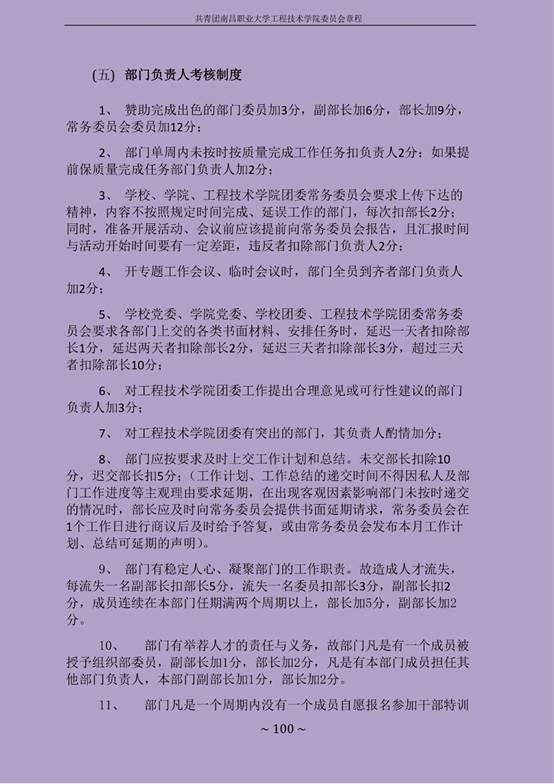 共青团南昌职业大学工程技术学院委员会章程

(五) 部门负责人考核制度

1、 赞助完成出色的部门委员加3分，副部长加6分，部长加9分，常务委员会委员加12分；

2、 部门单周内未按时按质量完成工作任务扣负责人2分；如果提前保质量完成任务部门负责人加2分；

3、 学校、学院、工程技术学院团委常务委员会要求上传下达的精神，内容不按照规定时间完成、延误工作的部门，每次扣部长2分；同时，准备开展活动、会议前应该提前向常务委员会报告，且汇报时间与活动开始时间要有一定差距，违反者扣除部门负责人2分；

4、 开专题工作会议、临时会议时，部门全员到齐者部门负责人加2分；

5、 学校党委、学院党委、学校团委、工程技术学院团委常务委员会要求各部门上交的各类书面材料、安排任务时，延迟一天者扣除部长1分，延迟两天者扣除部长2分，延迟三天者扣除部长3分，超过三天者扣除部长10分；

6、 对工程技术学院团委工作提出合理意见或可行性建议的部门负责人加3分；

7、 对工程技术学院团委有突出的部门，其负责人酌情加分；

8、 部门应按要求及时上交工作计划和总结。未交部长扣除10分，迟交部长扣5分；（工作计划、工作总结的递交时间不得因私人及部门工作进度等主观理由要求延期，在出现客观因素影响部门未按时递交的情况时，部长应及时向常务委员会提供书面延期请求，常务委员会在1个工作日进行商议后及时给予答复，或由常务委员会发布本月工作计划、总结可延期的声明）。

9、 部门有稳定人心、凝聚部门的工作职责。故造成人才流失，每流失一名副部长扣部长5分，流失一名委员扣部长3分，副部长扣2分，成员连续在本部门任期满两个周期以上，部长加5分，副部长加2分。

10、 部门有举荐人才的责任与义务，故部门凡是有一个成员被授予组织部委员，副部长加1分，部长加2分，凡是有本部门成员担任其他部门负责人，本部门副部长加1分，部长加2分。

11、 部门凡是一个周期内没有一个成员自愿报名参加干部特训

~ 100 ~